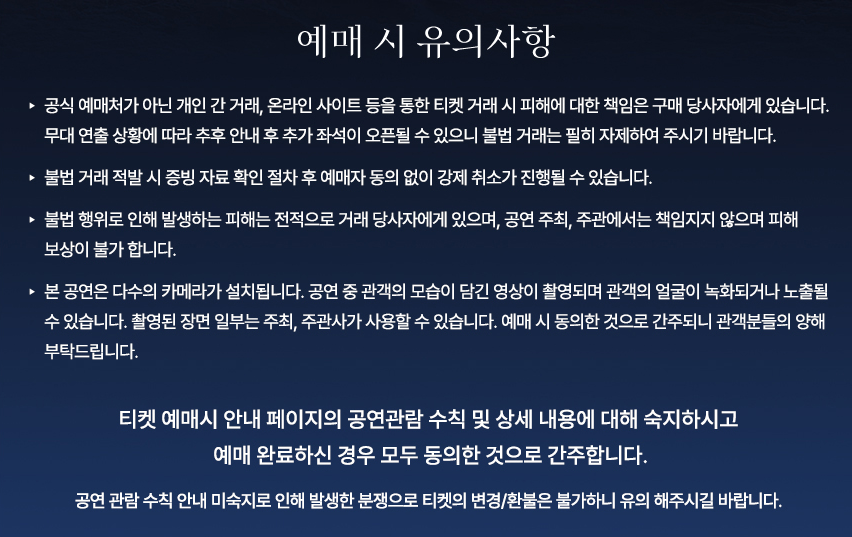 예매 시 유의사항

▸ 공식 예매처가 아닌 개인 간 거래, 온라인 사이트 등을 통한 티켓 거래 시 피해에 대한 책임은 구매 당사자에게 있습니다. 무대 연출 상황에 따라 추후 안내 후 추가 좌석이 오픈될 수 있으니 불법 거래는 필히 자제하여 주시기 바랍니다.

▸ 불법 거래 적발 시 증빙 자료 확인 절차 후 예매자 동의 없이 강제 취소가 진행될 수 있습니다.

▸ 불법 행위로 인해 발생하는 피해는 전적으로 거래 당사자에게 있으며, 공연 주최, 주관에서는 책임지지 않으며 피해 보상이 불가 합니다.

▸ 본 공연은 다수의 카메라가 설치됩니다. 공연 중 관객의 모습이 담긴 영상이 촬영되며 관객의 얼굴이 녹화되거나 노출될 수 있습니다. 촬영된 장면 일부는 주최, 주관사가 사용할 수 있습니다. 예매 시 동의한 것으로 간주되니 관객분들의 양해 부탁드립니다.

티켓 예매시 안내 페이지의 공연관람 수칙 및 상세 내용에 대해 숙지하시고
예매 완료하신 경우 모두 동의한 것으로 간주합니다.

공연 관람 수칙 안내 미숙지로 인해 발생한 분쟁으로 티켓의 변경/환불은 불가하니 유의 해주시길 바랍니다.